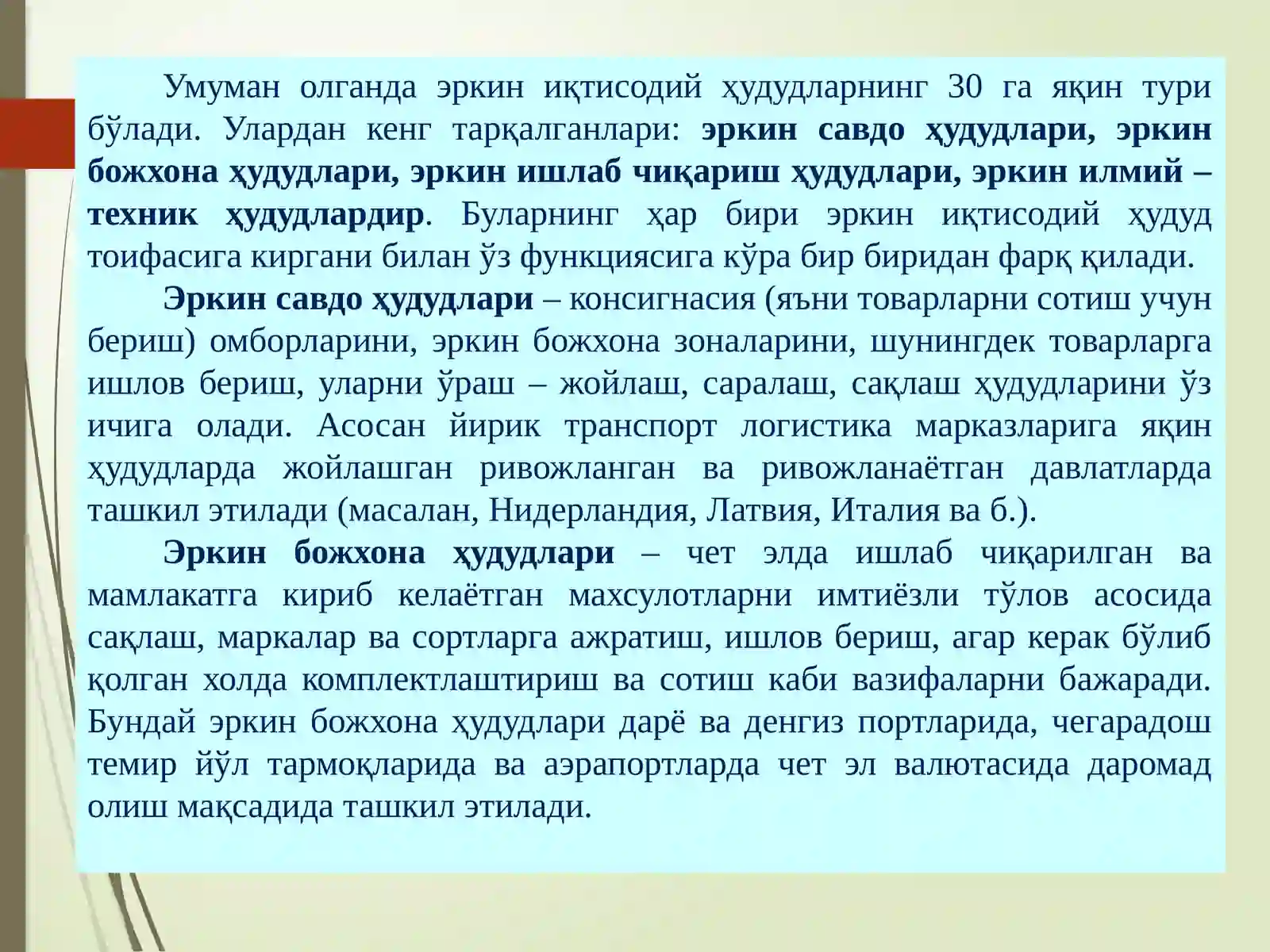 Умуман олганда эркин иқтисодий ҳудудларнинг 30 га яқин тури бўлади. Улардан кенг тарқалганлари: эркин савдо ҳудудлари, эркин божхона ҳудудлари, эркин ишлаб чиқариш ҳудудлари, эркин илмий – техник ҳудудлардир. Буларнинг ҳар бири эркин иқтисодий ҳудуд тоифасига киргани билан ўз функциясига кўра бир биридан фарқ қилади.

Эркин савдо ҳудудлари – консигнасия (яъни товарларни сотиш учун бериш) омборларини, эркин божхона зоналарини, шунингдек товарларга ишлов бериш, уларни ўраш – жойлаш, саралаш, сақлаш ҳудудларини ўз ичига олади. Асосан йирик транспорт логистика марказларига яқин ҳудудларда жойлашган ривожланган ва ривожланаётган давлатларда ташкил этилади (масалан, Нидерландия, Латвия, Италия ва б.).

Эркин божхона ҳудудлари – чет элда ишлаб чиқарилган ва мамлакатга кириб келаётган махсулотларни имтиёзли тўлов асосида сақлаш, маркалар ва сортларга ажратиш, ишлов бериш, агар керак бўлиб қолган холда комплектлаштириш ва сотиш каби вазифаларни бажаради. Бундай эркин божхона ҳудудлари дарё ва денгиз портларида, чегарадош темир йўл тармоқларида ва аэрапортларда чет эл валютасида даромад олиш мақсадида ташкил этилади.